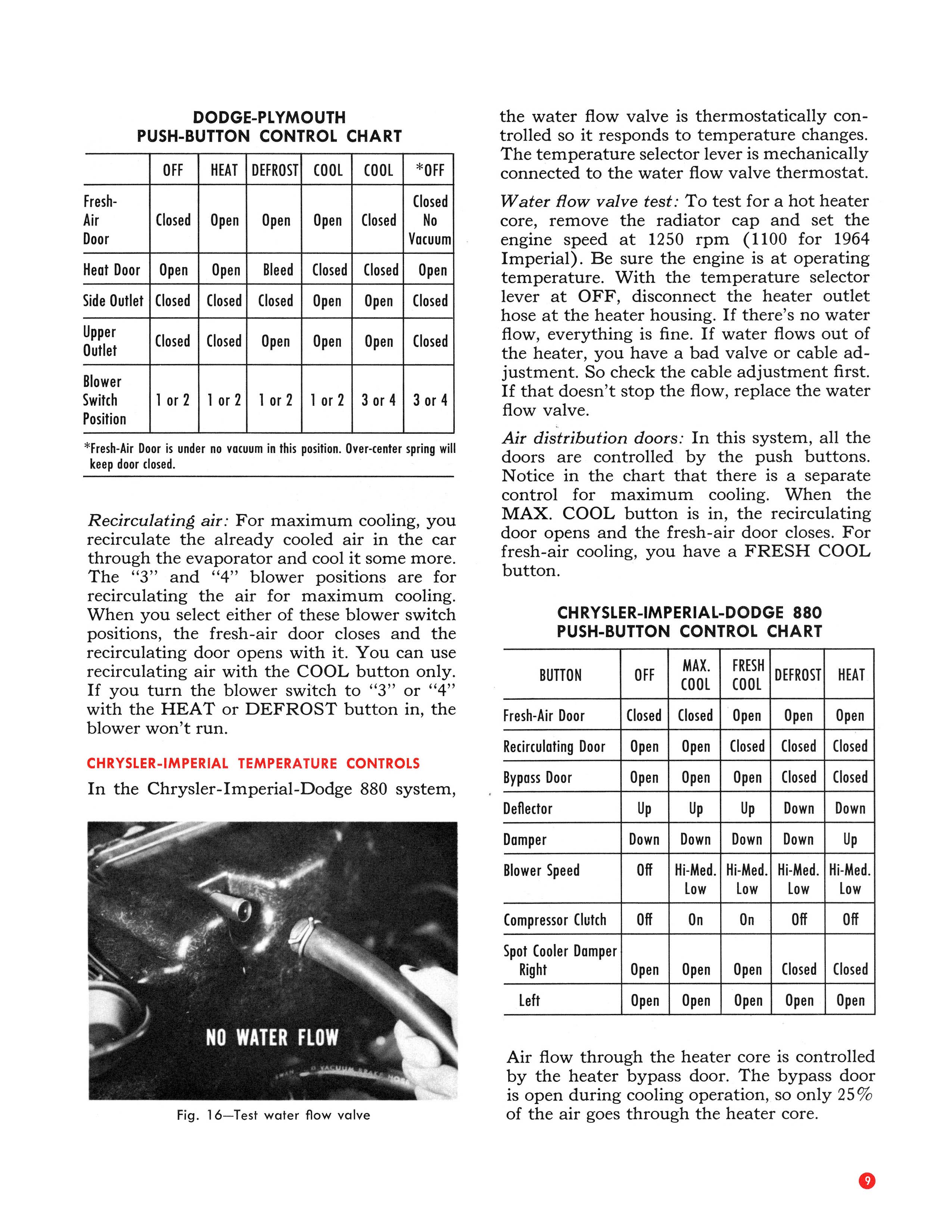 DODGE-PLYMOUTH
PUSH-BUTTON CONTROL CHART

| | OFF | HEAT | DEFROST | COOL | COOL | *OFF |
|---|---|---|---|---|---|---|
| Fresh-Air Door | Closed | Open | Open | Open | Closed | Closed No Vacuum |
| Heat Door | Open | Open | Bleed | Closed | Closed | Open |
| Side Outlet | Closed | Closed | Closed | Open | Open | Closed |
| Upper Outlet | Closed | Closed | Open | Open | Open | Closed |
| Blower Switch Position | 1 or 2 | 1 or 2 | 1 or 2 | 1 or 2 | 3 or 4 | 3 or 4 |

*Fresh-Air Door is under no vacuum in this position. Over-center spring will keep door closed.

Recirculating air: For maximum cooling, you recirculate the already cooled air in the car through the evaporator and cool it some more. The "3" and "4" blower positions are for recirculating the air for maximum cooling. When you select either of these blower switch positions, the fresh-air door closes and the recirculating door opens with it. You can use recirculating air with the COOL button only. If you turn the blower switch to "3" or "4" with the HEAT or DEFROST button in, the blower won't run.

CHRYSLER-IMPERIAL TEMPERATURE CONTROLS

In the Chrysler-Imperial-Dodge 880 system,

NO WATER FLOW

Fig. 16—Test water flow valve

the water flow valve is thermostatically controlled so it responds to temperature changes. The temperature selector lever is mechanically connected to the water flow valve thermostat.

Water flow valve test: To test for a hot heater core, remove the radiator cap and set the engine speed at 1250 rpm (1100 for 1964 Imperial). Be sure the engine is at operating temperature. With the temperature selector lever at OFF, disconnect the heater outlet hose at the heater housing. If there's no water flow, everything is fine. If water flows out of the heater, you have a bad valve or cable adjustment. So check the cable adjustment first. If that doesn't stop the flow, replace the water flow valve.

Air distribution doors: In this system, all the doors are controlled by the push buttons. Notice in the chart that there is a separate control for maximum cooling. When the MAX. COOL button is in, the recirculating door opens and the fresh-air door closes. For fresh-air cooling, you have a FRESH COOL button.

CHRYSLER-IMPERIAL-DODGE 880
PUSH-BUTTON CONTROL CHART

| BUTTON | OFF | MAX. COOL | FRESH COOL | DEFROST | HEAT |
|---|---|---|---|---|---|
| Fresh-Air Door | Closed | Closed | Open | Open | Open |
| Recirculating Door | Open | Open | Closed | Closed | Closed |
| Bypass Door | Open | Open | Open | Closed | Closed |
| Deflector | Up | Up | Up | Down | Down |
| Damper | Down | Down | Down | Down | Up |
| Blower Speed | Off | Hi-Med. Low | Hi-Med. Low | Hi-Med. Low | Hi-Med. Low |
| Compressor Clutch | Off | On | On | Off | Off |
| Spot Cooler Damper Right | Open | Open | Open | Closed | Closed |
| Left | Open | Open | Open | Open | Open |

Air flow through the heater core is controlled by the heater bypass door. The bypass door is open during cooling operation, so only 25% of the air goes through the heater core.

9